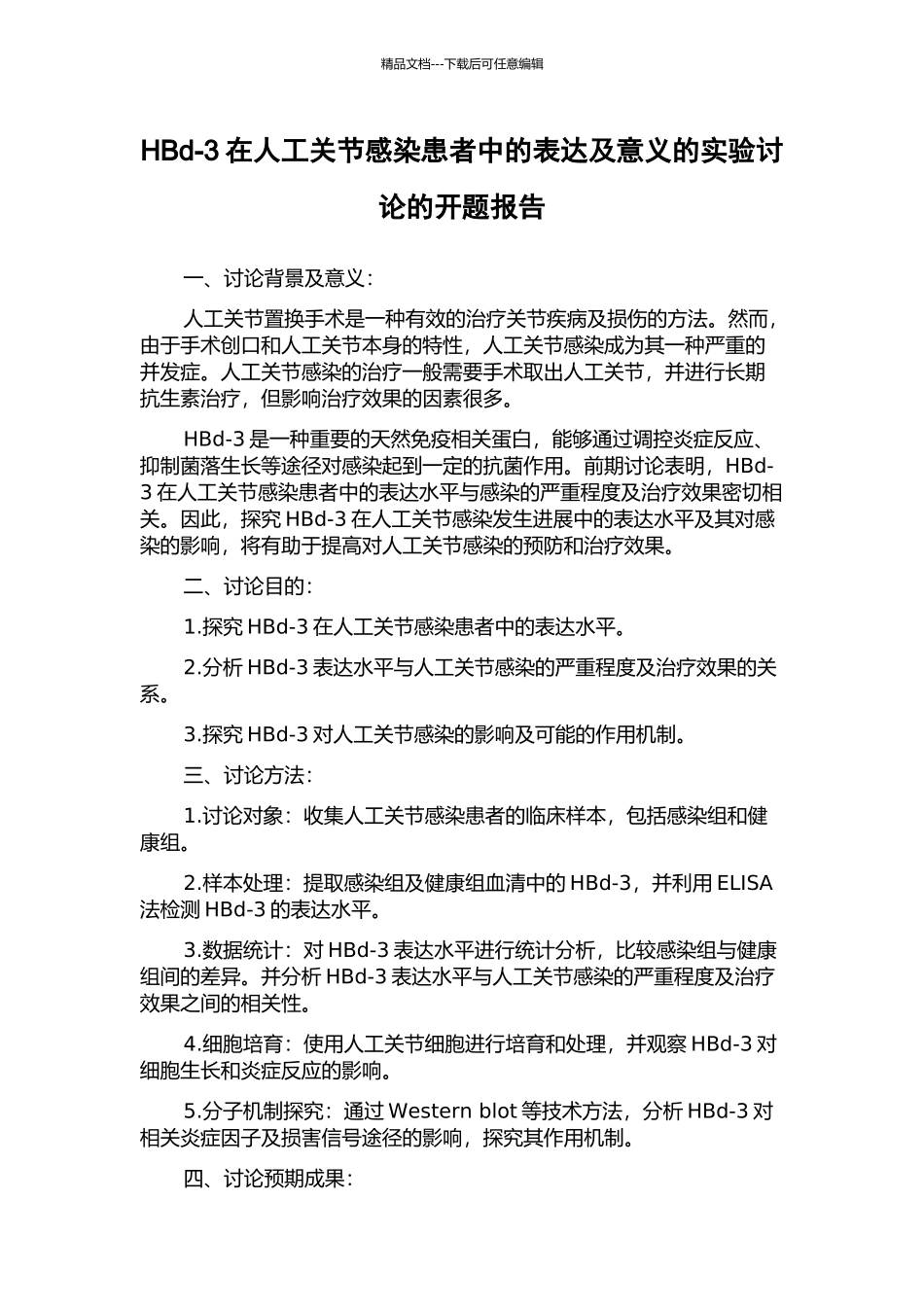 精品文档---下载后可任意编辑

HBd-3 在人工关节感染患者中的表达及意义的实验讨论的开题报告

一、讨论背景及意义：

人工关节置换手术是一种有效的治疗关节疾病及损伤的方法。然而，由于手术创口和人工关节本身的特性，人工关节感染成为其一种严重的并发症。人工关节感染的治疗一般需要手术取出人工关节，并进行长期抗生素治疗，但影响治疗效果的因素很多。

HBd-3 是一种重要的天然免疫相关蛋白，能够通过调控炎症反应、抑制菌落生长等途径对感染起到一定的抗菌作用。前期讨论表明，HBd-3 在人工关节感染患者中的表达水平与感染的严重程度及治疗效果密切相关。因此，探究 HBd-3 在人工关节感染发生进展中的表达水平及其对感染的影响，将有助于提高对人工关节感染的预防和治疗效果。

二、讨论目的：

1.探究 HBd-3 在人工关节感染患者中的表达水平。

2.分析 HBd-3 表达水平与人工关节感染的严重程度及治疗效果的关系。

3.探究 HBd-3 对人工关节感染的影响及可能的作用机制。

三、讨论方法：

1.讨论对象：收集人工关节感染患者的临床样本，包括感染组和健康组。

2.样本处理：提取感染组及健康组血清中的 HBd-3，并利用 ELISA 法检测 HBd-3 的表达水平。

3.数据统计：对 HBd-3 表达水平进行统计分析，比较感染组与健康组间的差异。并分析 HBd-3 表达水平与人工关节感染的严重程度及治疗效果之间的相关性。

4.细胞培育：使用人工关节细胞进行培育和处理，并观察 HBd-3 对细胞生长和炎症反应的影响。

5.分子机制探究：通过 Western blot 等技术方法，分析 HBd-3 对相关炎症因子及损害信号途径的影响，探究其作用机制。

四、讨论预期成果：